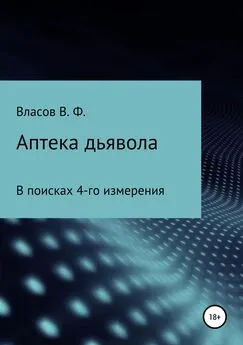 Власов В. Ф.

Аптека дьявола

В поисках 4-го измерения

18+